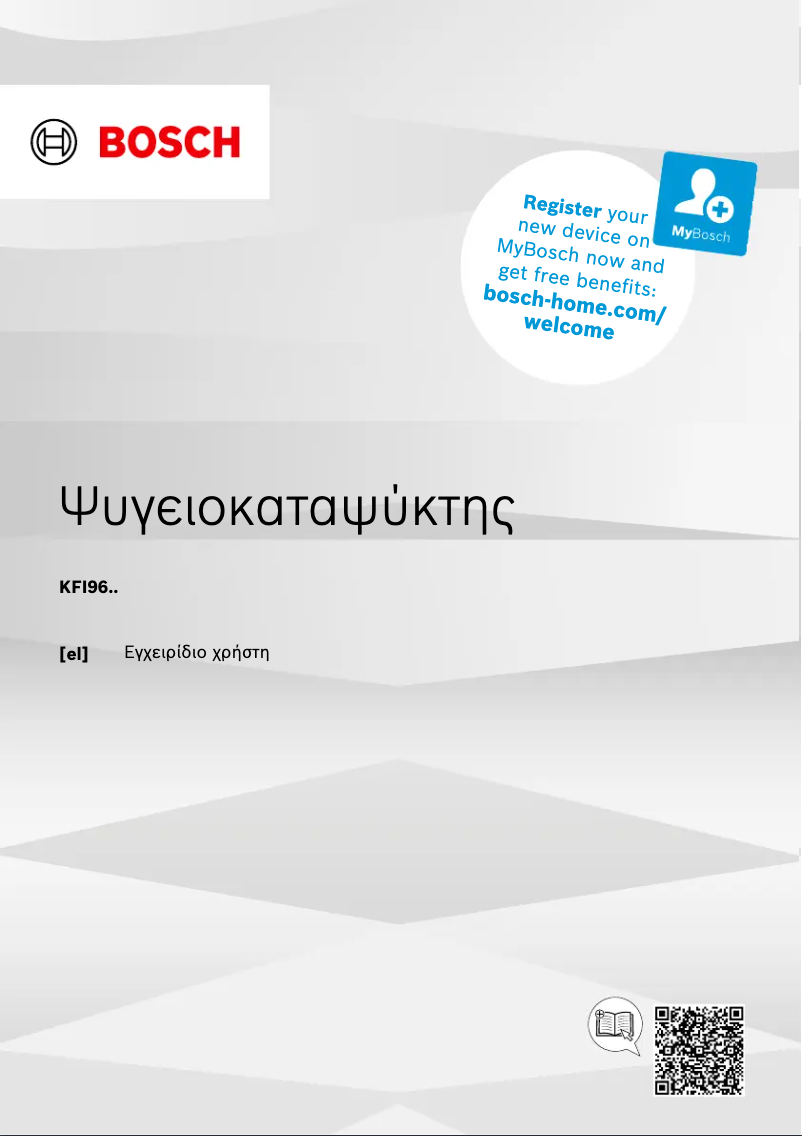 BOSCH

Register your new device on MyBosch now and get free benefits: bosch-home.com/welcome

MyBosch

Ψυγειοκαταψύκτης

KFI96..

[el] Εγχειρίδιο χρήστη